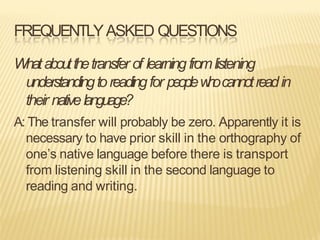 FREQUENTLY ASKED QUESTIONS

What about the transfer of learning from listening understanding to reading for people who cannot read in their native language?

A: The transfer will probably be zero. Apparently it is necessary to have prior skill in the orthography of one's native language before there is transport from listening skill in the second language to reading and writing.